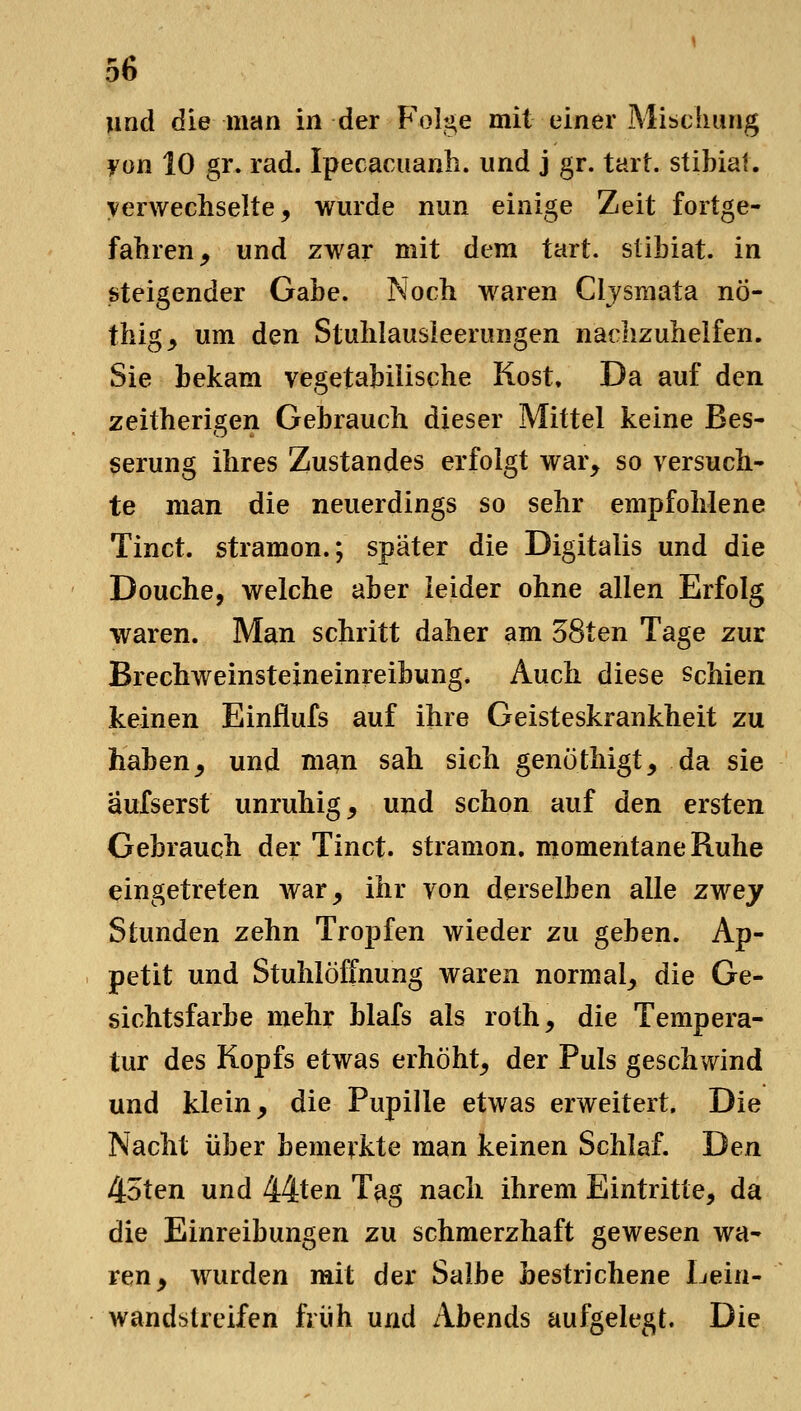 56

und die man in der Folge mit einer Mischung von 10 gr. rad. Ipecacuanh. und j gr. tart. stibiat. verwechselte, wurde nun einige Zeit fortgefahren, und zwar mit dem tart. stibiat. in steigender Gabe. Noch waren Clysmata nöthig, um den Stuhlausleerungen nachzuhelfen. Sie bekam vegetabilische Kost. Da auf den zeitherigen Gebrauch dieser Mittel keine Besserung ihres Zustandes erfolgt war, so versuchte man die neuerdings so sehr empfohlene Tinct. stramon.; später die Digitalis und die Douche, welche aber leider ohne allen Erfolg waren. Man schritt daher am 38ten Tage zur Brechweinsteineinreibung. Auch diese schien keinen Einflufs auf ihre Geisteskrankheit zu haben, und man sah sich genöthigt, da sie äufserst unruhig, und schon auf den ersten Gebrauch der Tinct. stramon. momentane Ruhe eingetreten war, ihr von derselben alle zwey Stunden zehn Tropfen wieder zu geben. Appetit und Stuhlöffnung waren normal, die Gesichtsfarbe mehr blafs als roth, die Temperatur des Kopfs etwas erhöht, der Puls geschwind und klein, die Pupille etwas erweitert. Die Nacht über bemerkte man keinen Schlaf. Den 43ten und 44ten Tag nach ihrem Eintritte, da die Einreibungen zu schmerzhaft gewesen waren, wurden mit der Salbe bestrichene Leinwandstreifen früh und Abends aufgelegt. Die